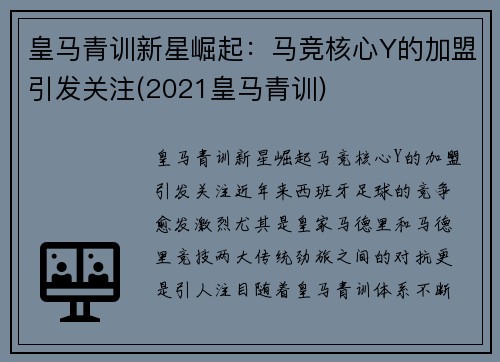 皇马青训新星崛起：马竞核心Y的加盟引发关注(2021皇马青训)

皇马青训新星崛起马竞核心Y的加盟引发关注近年来西班牙足球的竞争愈发激烈尤其是皇家马德里和马德里竞技两大传统劲旅之间的对抗更是引人注目随着皇马青训体系不断